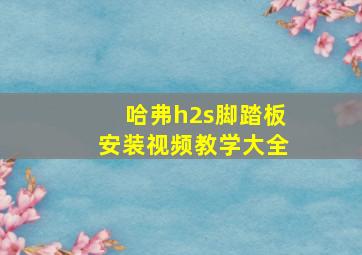 哈弗h2s脚踏板
安装视频教学大全